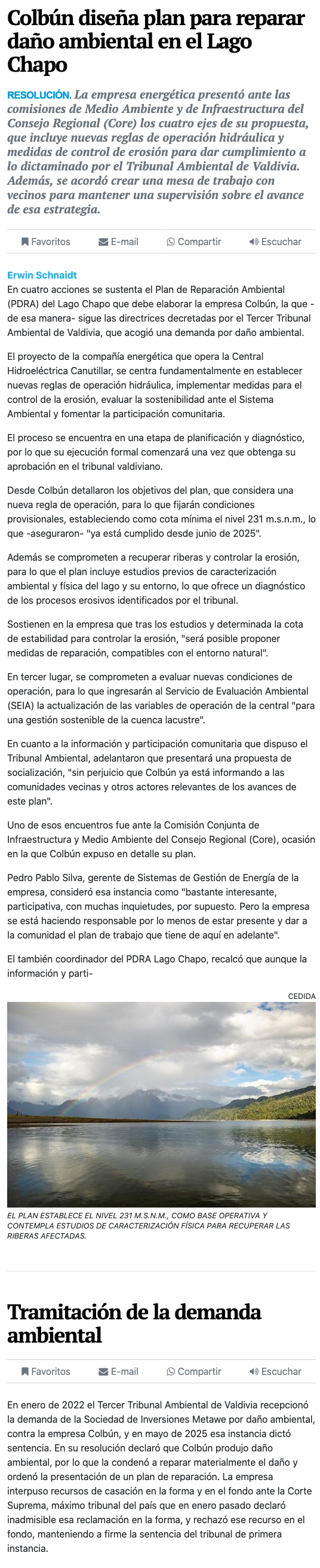 Colbún diseña plan para reparar daño ambiental en el Lago Chapo

RESOLUCIÓN. La empresa energética presentó ante las comisiones de Medio Ambiente y de Infraestructura del Consejo Regional (Core) los cuatro ejes de su propuesta, que incluye nuevas reglas de operación hidráulica y medidas de control de erosión para dar cumplimiento a lo dictaminado por el Tribunal Ambiental de Valdivia. Además, se acordó crear una mesa de trabajo con vecinos para mantener una supervisión sobre el avance de esa estrategia.

Favoritos E-mail Compartir Escuchar

Erwin Schnaidt

En cuatro acciones se sustenta el Plan de Reparación Ambiental (PDRA) del Lago Chapo que debe elaborar la empresa Colbún, la que -de esa manera- sigue las directrices decretadas por el Tercer Tribunal Ambiental de Valdivia, que acogió una demanda por daño ambiental.

El proyecto de la compañía energética que opera la Central Hidroeléctrica Canutillar, se centra fundamentalmente en establecer nuevas reglas de operación hidráulica, implementar medidas para el control de la erosión, evaluar la sostenibilidad ante el Sistema Ambiental y fomentar la participación comunitaria.

El proceso se encuentra en una etapa de planificación y diagnóstico, por lo que su ejecución formal comenzará una vez que obtenga su aprobación en el tribunal valdiviano.

Desde Colbún detallaron los objetivos del plan, que considera una nueva regla de operación, para lo que fijarán condiciones provisionales, estableciendo como cota mínima el nivel 231 m.s.n.m., lo que -aseguraron- "ya está cumplido desde junio de 2025".

Además se comprometen a recuperar riberas y controlar la erosión, para lo que el plan incluye estudios previos de caracterización ambiental y física del lago y su entorno, lo que ofrece un diagnóstico de los procesos erosivos identificados por el tribunal.

Sostienen en la empresa que tras los estudios y determinada la cota de estabilidad para controlar la erosión, "será posible proponer medidas de reparación, compatibles con el entorno natural".

En tercer lugar, se comprometen a evaluar nuevas condiciones de operación, para lo que ingresarán al Servicio de Evaluación Ambiental (SEIA) la actualización de las variables de operación de la central "para una gestión sostenible de la cuenca lacustre".

En cuanto a la información y participación comunitaria que dispuso el Tribunal Ambiental, adelantaron que presentará una propuesta de socialización, "sin perjuicio que Colbún ya está informando a las comunidades vecinas y otros actores relevantes de los avances de este plan".

Uno de esos encuentros fue ante la Comisión Conjunta de Infraestructura y Medio Ambiente del Consejo Regional (Core), ocasión en la que Colbún expuso en detalle su plan.

Pedro Pablo Silva, gerente de Sistemas de Gestión de Energía de la empresa, consideró esa instancia como "bastante interesante, participativa, con muchas inquietudes, por supuesto. Pero la empresa se está haciendo responsable por lo menos de estar presente y dar a la comunidad el plan de trabajo que tiene de aquí en adelante".

El también coordinador del PDRA Lago Chapo, recalcó que aunque la información y parti-

CEDIDA

EL PLAN ESTABLECE EL NIVEL 231 M.S.N.M., COMO BASE OPERATIVA Y CONTEMPLA ESTUDIOS DE CARACTERIZACIÓN FÍSICA PARA RECUPERAR LAS RIBERAS AFECTADAS.

Tramitación de la demanda ambiental

Favoritos E-mail Compartir Escuchar

En enero de 2022 el Tercer Tribunal Ambiental de Valdivia recepcionó la demanda de la Sociedad de Inversiones Metawe por daño ambiental, contra la empresa Colbún, y en mayo de 2025 esa instancia dictó sentencia. En su resolución declaró que Colbún produjo daño ambiental, por lo que la condenó a reparar materialmente el daño y ordenó la presentación de un plan de reparación. La empresa interpuso recursos de casación en la forma y en el fondo ante la Corte Suprema, máximo tribunal del país que en enero pasado declaró inadmisible esa reclamación en la forma, y rechazó ese recurso en el fondo, manteniendo a firme la sentencia del tribunal de primera instancia.